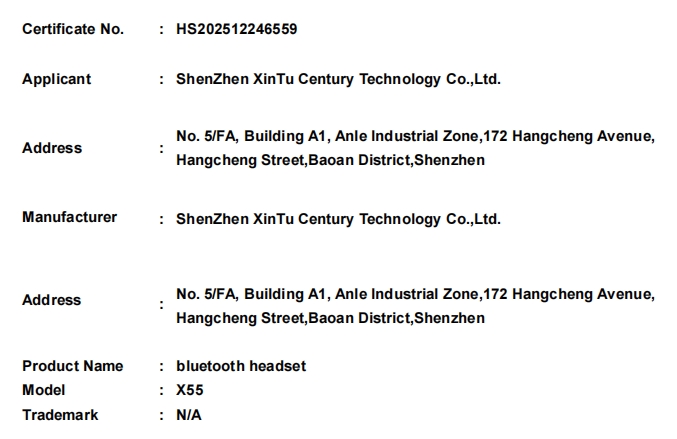 Certificate No. : HS202512246559

Applicant : ShenZhen XinTu Century Technology Co.,Ltd.

Address : No. 5/FA, Building A1, Anle Industrial Zone,172 Hangcheng Avenue, Hangcheng Street,Baoan District,Shenzhen

Manufacturer : ShenZhen XinTu Century Technology Co.,Ltd.

Address : No. 5/FA, Building A1, Anle Industrial Zone,172 Hangcheng Avenue, Hangcheng Street,Baoan District,Shenzhen

Product Name : bluetooth headset
Model : X55
Trademark : N/A